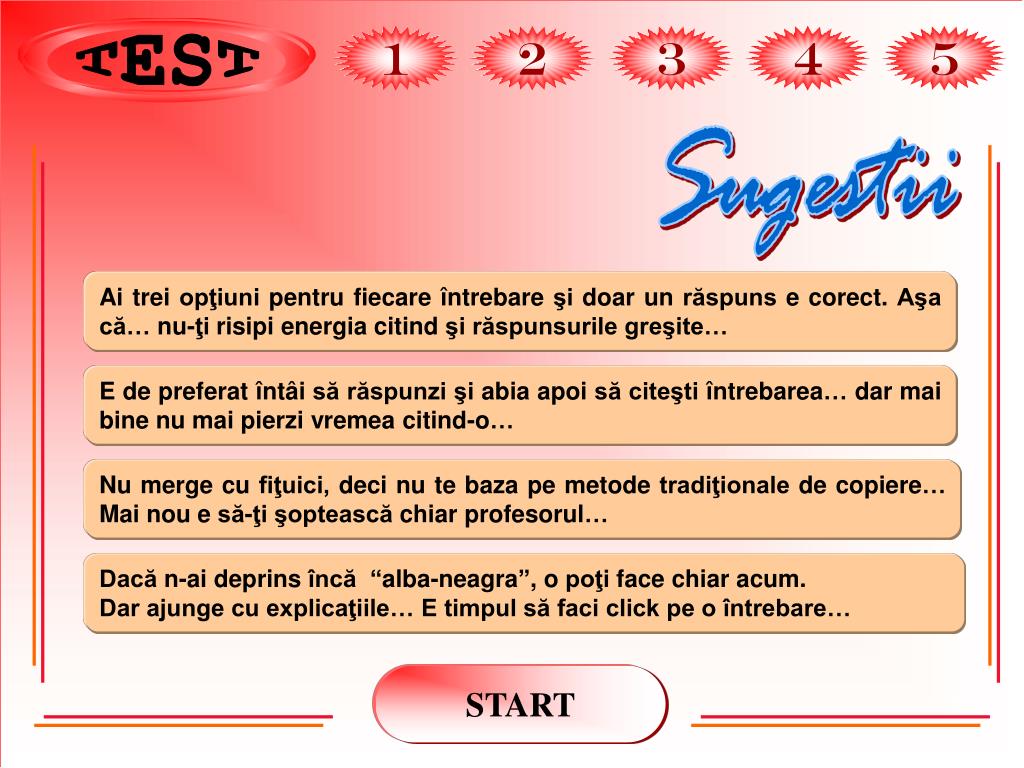 TEST

1 2 3 4 5

Sugestii

Ai trei opţiuni pentru fiecare întrebare şi doar un răspuns e corect. Aşa că… nu-ţi risipi energia citind şi răspunsurile greşite…

E de preferat întâi să răspunzi şi abia apoi să citeşti întrebarea… dar mai bine nu mai pierzi vremea citind-o…

Nu merge cu fiţuici, deci nu te baza pe metode tradiţionale de copiere… Mai nou e să-ţi şoptească chiar profesorul…

Dacă n-ai deprins încă “alba-neagra”, o poţi face chiar acum.
Dar ajunge cu explicaţiile… E timpul să faci click pe o întrebare…

START